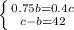 $\begin{cases} 0.75b=0.4c \\ c-b=42 \end{cases}$